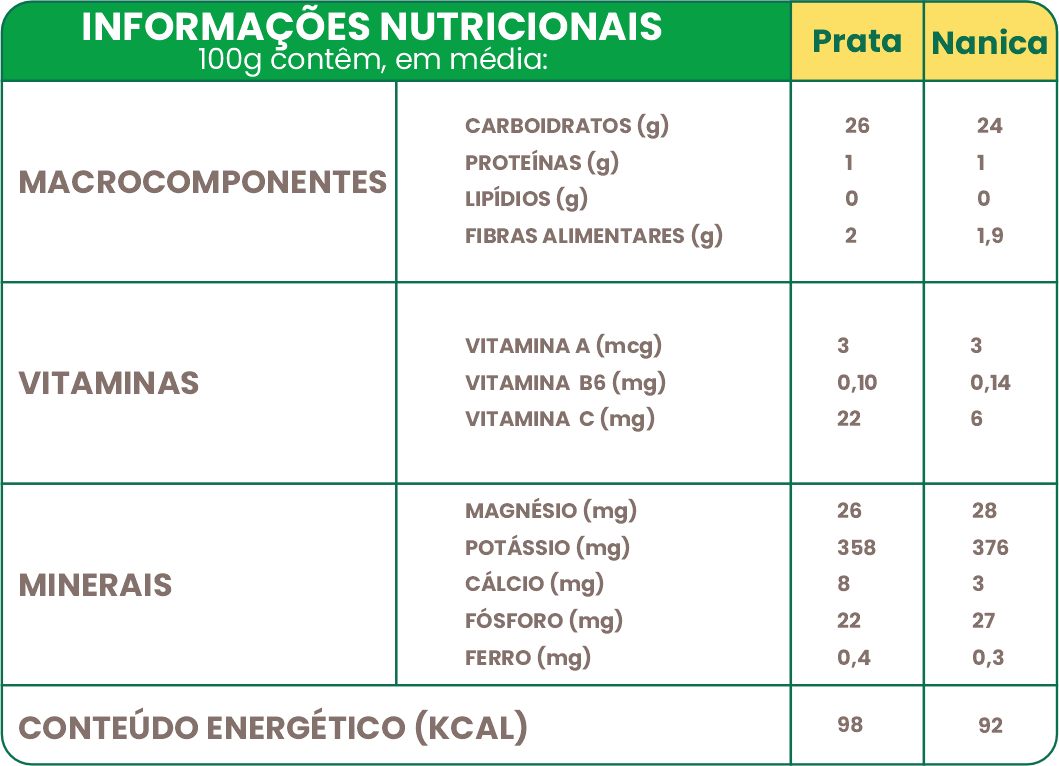 | INFORMAÇÕES NUTRICIONAIS 100g contêm, em média: | | Prata | Nanica |
|---|---|---|---|
| MACROCOMPONENTES | CARBOIDRATOS (g) | 26 | 24 |
| | PROTEÍNAS (g) | 1 | 1 |
| | LIPÍDIOS (g) | 0 | 0 |
| | FIBRAS ALIMENTARES (g) | 2 | 1,9 |
| VITAMINAS | VITAMINA A (mcg) | 3 | 3 |
| | VITAMINA B6 (mg) | 0,10 | 0,14 |
| | VITAMINA C (mg) | 22 | 6 |
| MINERAIS | MAGNÉSIO (mg) | 26 | 28 |
| | POTÁSSIO (mg) | 358 | 376 |
| | CÁLCIO (mg) | 8 | 3 |
| | FÓSFORO (mg) | 22 | 27 |
| | FERRO (mg) | 0,4 | 0,3 |
| CONTEÚDO ENERGÉTICO (KCAL) | | 98 | 92 |